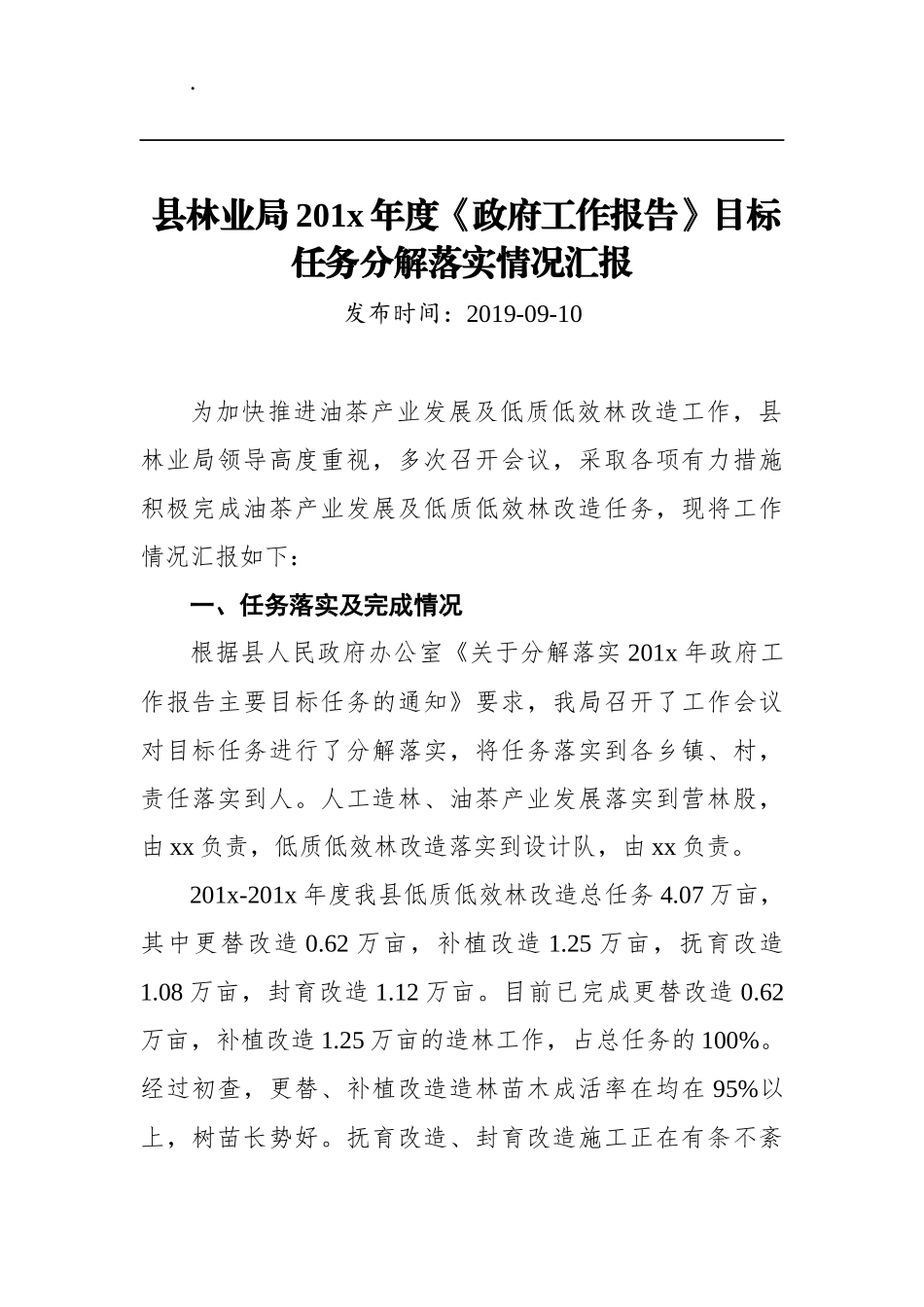 .

县林业局201x年度《政府工作报告》目标任务分解落实情况汇报

发布时间：2019-09-10

为加快推进油茶产业发展及低质低效林改造工作，县林业局领导高度重视，多次召开会议，采取各项有力措施积极完成油茶产业发展及低质低效林改造任务，现将工作情况汇报如下：

一、任务落实及完成情况

根据县人民政府办公室《关于分解落实201x年政府工作报告主要目标任务的通知》要求，我局召开了工作会议对目标任务进行了分解落实，将任务落实到各乡镇、村，责任落实到人。人工造林、油茶产业发展落实到营林股，由xx负责，低质低效林改造落实到设计队，由xx负责。

201x-201x年度我县低质低效林改造总任务4.07万亩，其中更替改造0.62万亩，补植改造1.25万亩，抚育改造1.08万亩，封育改造1.12万亩。目前已完成更替改造0.62万亩，补植改造1.25万亩的造林工作，占总任务的100%。经过初查，更替、补植改造造林苗木成活率在均在95%以上，树苗长势好。抚育改造、封育改造施工正在有条不紊